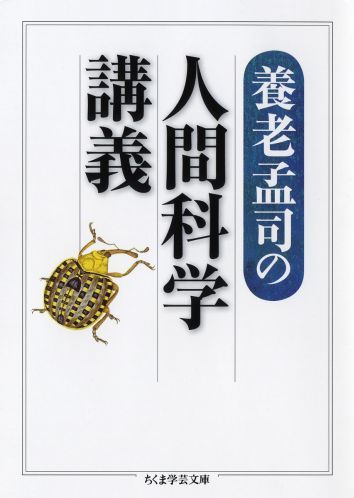 養老孟司の
人間科学
講義

ちくま学芸文庫